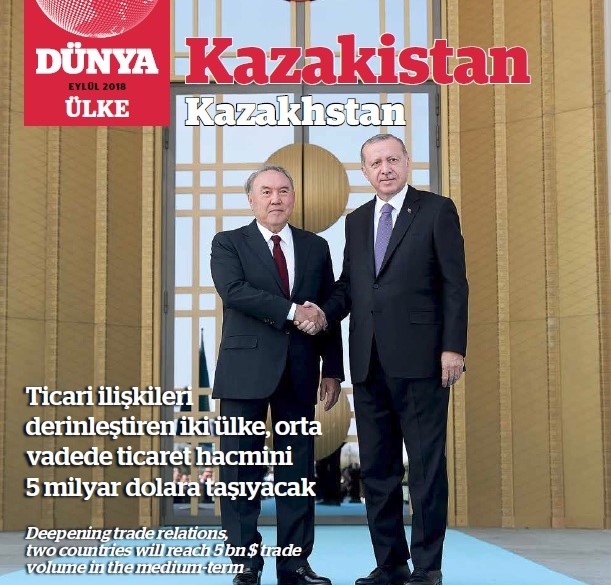 DÜNYA
EYLÜL 2018
ÜLKE

Kazakistan
Kazakhstan

Ticari ilişkileri derinleştiren iki ülke, orta vadede ticaret hacmini 5 milyar dolara taşıyacak

Deepening trade relations, two countries will reach 5 bn $ trade volume in the medium-term